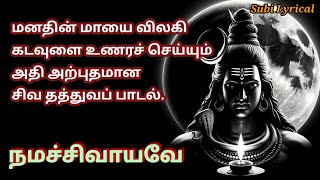 Subi Lyrical

மனதின் மாயை விலகி கடவுளை உணரச் செய்யும் அதி அற்புதமான சிவ தத்துவப் பாடல்.

நமச்சிவாயவே